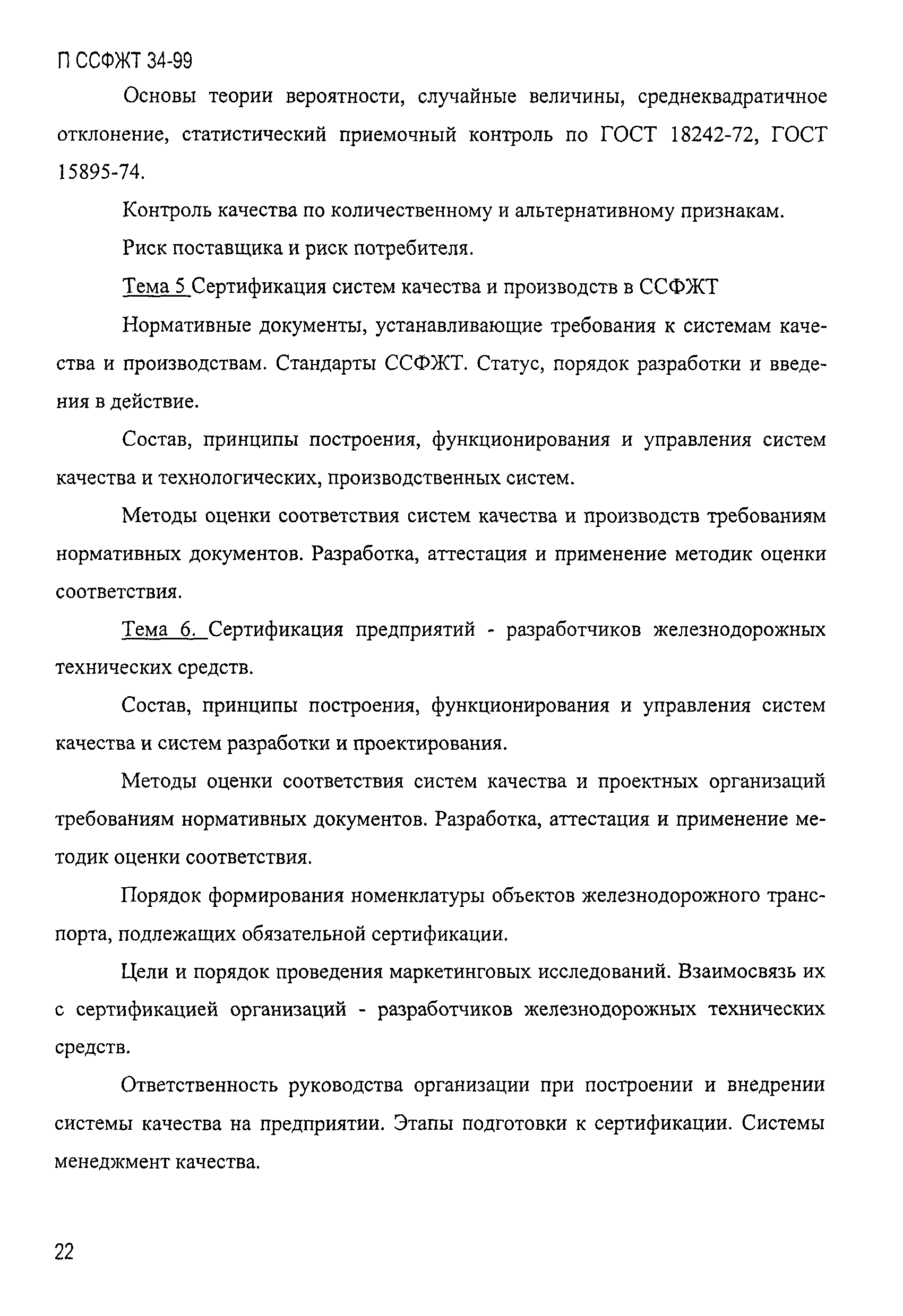 П ССФЖТ 34-99

Основы теории вероятности, случайные величины, среднеквадратичное отклонение, статистический приемочный контроль по ГОСТ 18242-72, ГОСТ 15895-74.

Контроль качества по количественному и альтернативному признакам.

Риск поставщика и риск потребителя.

Тема 5 Сертификация систем качества и производств в ССФЖТ

Нормативные документы, устанавливающие требования к системам качества и производствам. Стандарты ССФЖТ. Статус, порядок разработки и введения в действие.

Состав, принципы построения, функционирования и управления систем качества и технологических, производственных систем.

Методы оценки соответствия систем качества и производств требованиям нормативных документов. Разработка, аттестация и применение методик оценки соответствия.

Тема 6. Сертификация предприятий - разработчиков железнодорожных технических средств.

Состав, принципы построения, функционирования и управления систем качества и систем разработки и проектирования.

Методы оценки соответствия систем качества и проектных организаций требованиям нормативных документов. Разработка, аттестация и применение методик оценки соответствия.

Порядок формирования номенклатуры объектов железнодорожного транспорта, подлежащих обязательной сертификации.

Цели и порядок проведения маркетинговых исследований. Взаимосвязь их с сертификацией организаций - разработчиков железнодорожных технических средств.

Ответственность руководства организации при построении и внедрении системы качества на предприятии. Этапы подготовки к сертификации. Системы менеджмент качества.

22